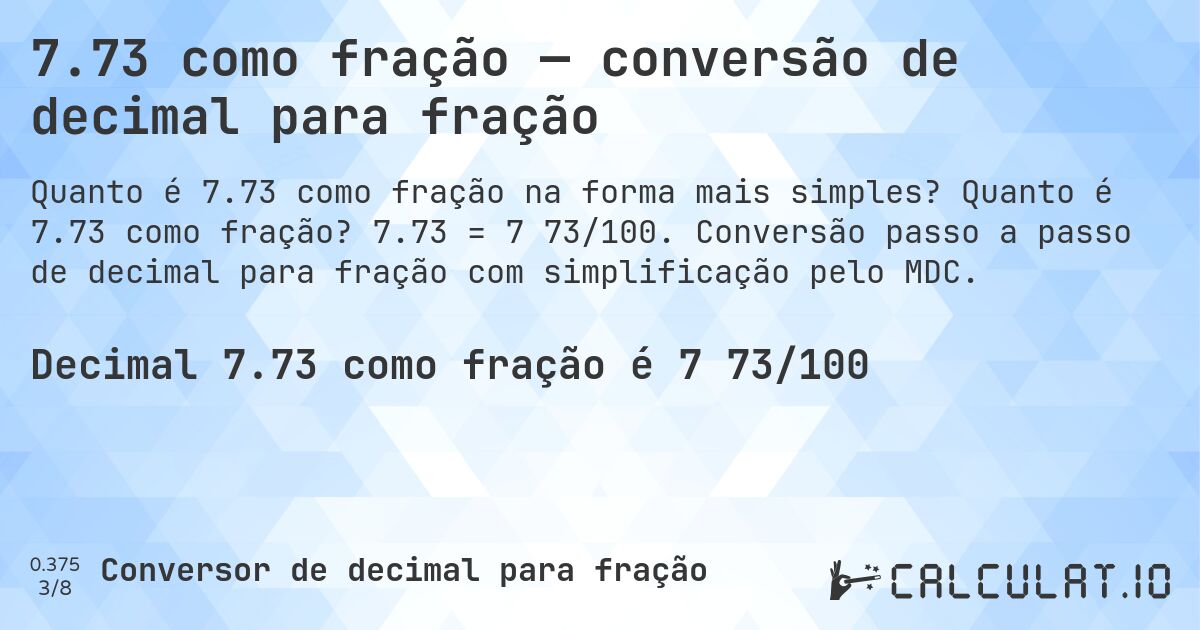 7.73 como fração — conversão de decimal para fração

Quanto é 7.73 como fração na forma mais simples? Quanto é 7.73 como fração? 7.73 = 7 73/100. Conversão passo a passo de decimal para fração com simplificação pelo MDC.

Decimal 7.73 como fração é 7 73/100

0.375
3/8

Conversor de decimal para fração

CALCULAT.IO